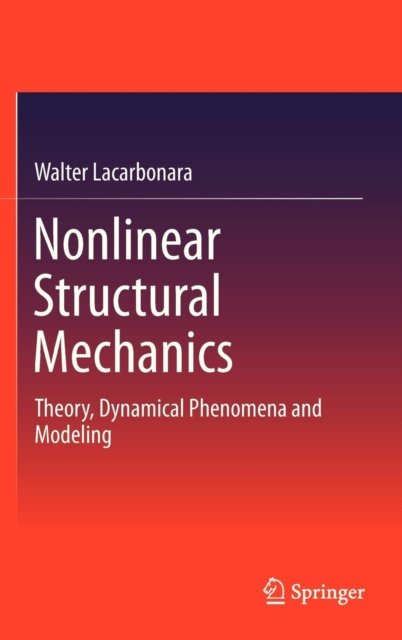 Walter Lacarbonara

Nonlinear Structural Mechanics

Theory, Dynamical Phenomena and Modeling

Springer